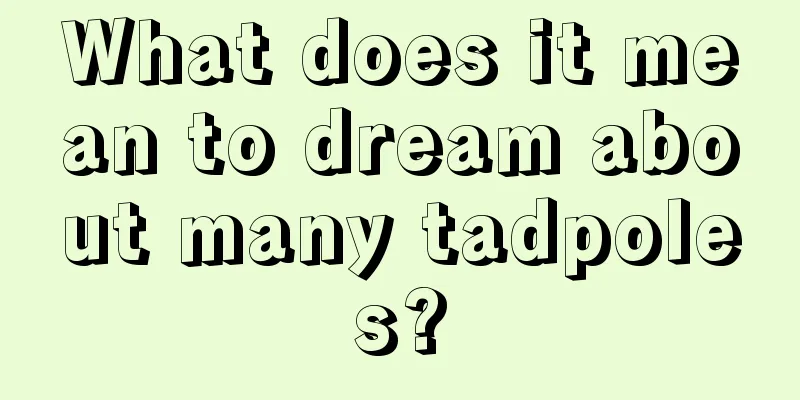 What does it mean to dream about many tadpoles?